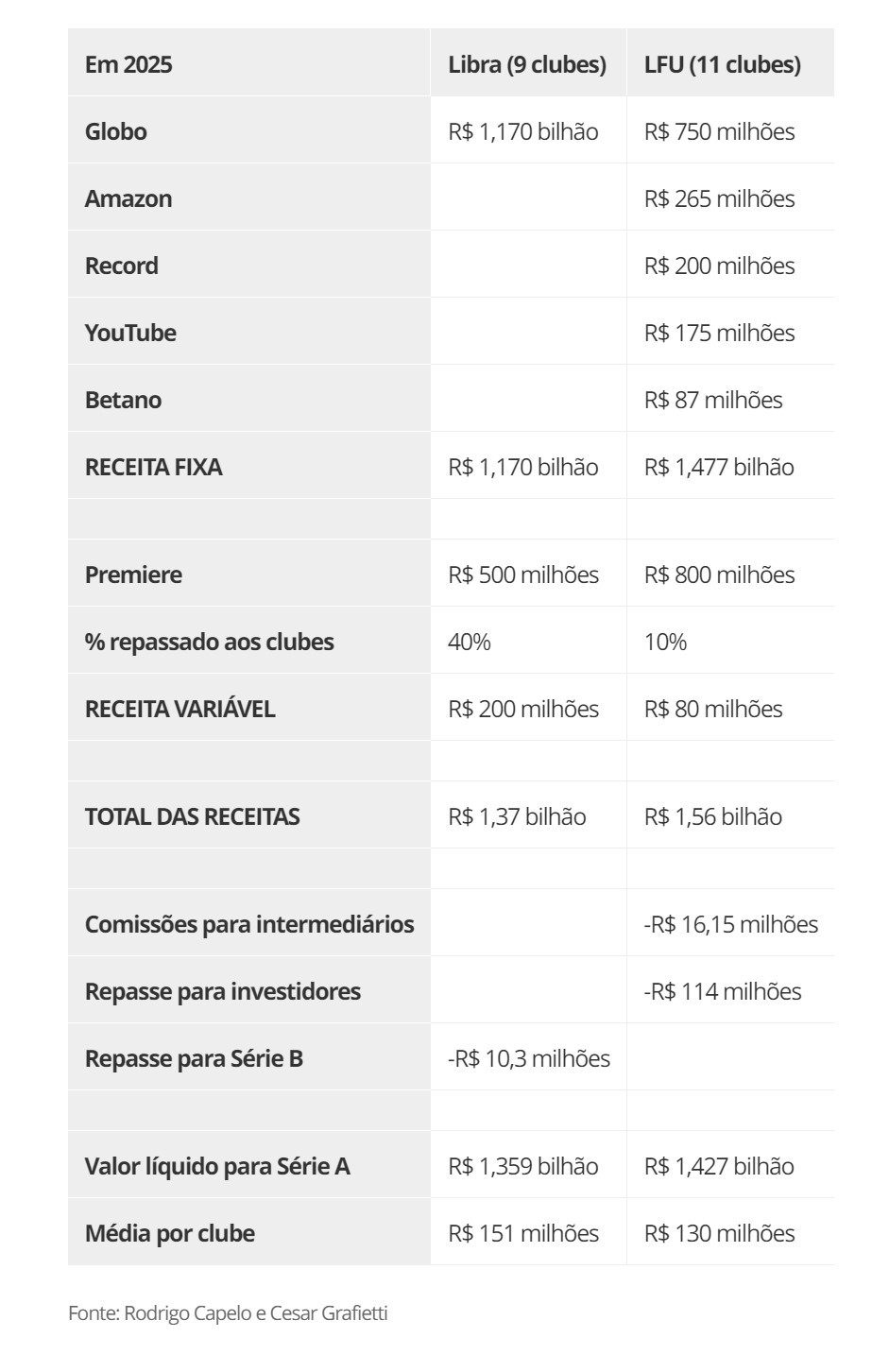 | Em 2025 | Libra (9 clubes) | LFU (11 clubes) |
|---|---|---|
| Globo | R$ 1,170 bilhão | R$ 750 milhões |
| Amazon | | R$ 265 milhões |
| Record | | R$ 200 milhões |
| YouTube | | R$ 175 milhões |
| Betano | | R$ 87 milhões |
| RECEITA FIXA | R$ 1,170 bilhão | R$ 1,477 bilhão |
| | | |
| Premiere | R$ 500 milhões | R$ 800 milhões |
| % repassado aos clubes | 40% | 10% |
| RECEITA VARIÁVEL | R$ 200 milhões | R$ 80 milhões |
| | | |
| TOTAL DAS RECEITAS | R$ 1,37 bilhão | R$ 1,56 bilhão |
| | | |
| Comissões para intermediários | | -R$ 16,15 milhões |
| Repasse para investidores | | -R$ 114 milhões |
| Repasse para Série B | -R$ 10,3 milhões | |
| | | |
| Valor líquido para Série A | R$ 1,359 bilhão | R$ 1,427 bilhão |
| Média por clube | R$ 151 milhões | R$ 130 milhões |

Fonte: Rodrigo Capelo e Cesar Grafietti